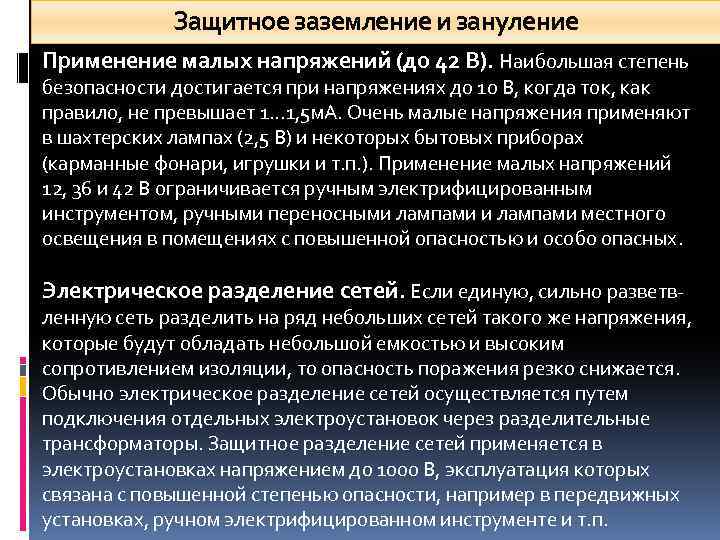 Защитное заземление и зануление

Применение малых напряжений (до 42 В). Наибольшая степень безопасности достигается при напряжениях до 10 В, когда ток, как правило, не превышает 1...1,5мА. Очень малые напряжения применяют в шахтерских лампах (2,5 В) и некоторых бытовых приборах (карманные фонари, игрушки и т.п.). Применение малых напряжений 12, 36 и 42 В ограничивается ручным электрифицированным инструментом, ручными переносными лампами и лампами местного освещения в помещениях с повышенной опасностью и особо опасных.

Электрическое разделение сетей. Если единую, сильно разветвленную сеть разделить на ряд небольших сетей такого же напряжения, которые будут обладать небольшой емкостью и высоким сопротивлением изоляции, то опасность поражения резко снижается. Обычно электрическое разделение сетей осуществляется путем подключения отдельных электроустановок через разделительные трансформаторы. Защитное разделение сетей применяется в электроустановках напряжением до 1000 В, эксплуатация которых связана с повышенной степенью опасности, например в передвижных установках, ручном электрифицированном инструменте и т.п.